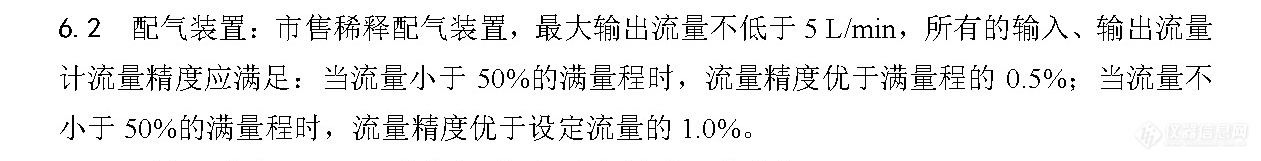 6.2 配气装置：市售稀释配气装置，最大输出流量不低于 5 L/min，所有的输入、输出流量计流量精度应满足：当流量小于 50%的满量程时，流量精度优于满量程的 0.5%；当流量不小于 50%的满量程时，流量精度优于设定流量的 1.0%。

仪器信息网